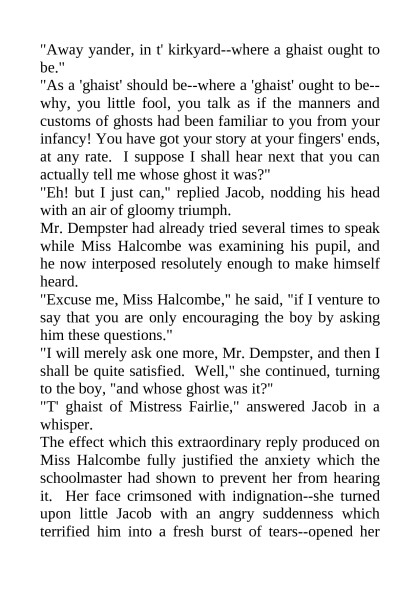 "Away yander, in t' kirkyard--where a ghaist ought to be."

"As a 'ghaist' should be--where a 'ghaist' ought to be--why, you little fool, you talk as if the manners and customs of ghosts had been familiar to you from your infancy! You have got your story at your fingers' ends, at any rate. I suppose I shall hear next that you can actually tell me whose ghost it was?"

"Eh! but I just can," replied Jacob, nodding his head with an air of gloomy triumph.

Mr. Dempster had already tried several times to speak while Miss Halcombe was examining his pupil, and he now interposed resolutely enough to make himself heard.

"Excuse me, Miss Halcombe," he said, "if I venture to say that you are only encouraging the boy by asking him these questions."

"I will merely ask one more, Mr. Dempster, and then I shall be quite satisfied. Well," she continued, turning to the boy, "and whose ghost was it?"

"T' ghaist of Mistress Fairlie," answered Jacob in a whisper.

The effect which this extraordinary reply produced on Miss Halcombe fully justified the anxiety which the schoolmaster had shown to prevent her from hearing it. Her face crimsoned with indignation--she turned upon little Jacob with an angry suddenness which terrified him into a fresh burst of tears--opened her